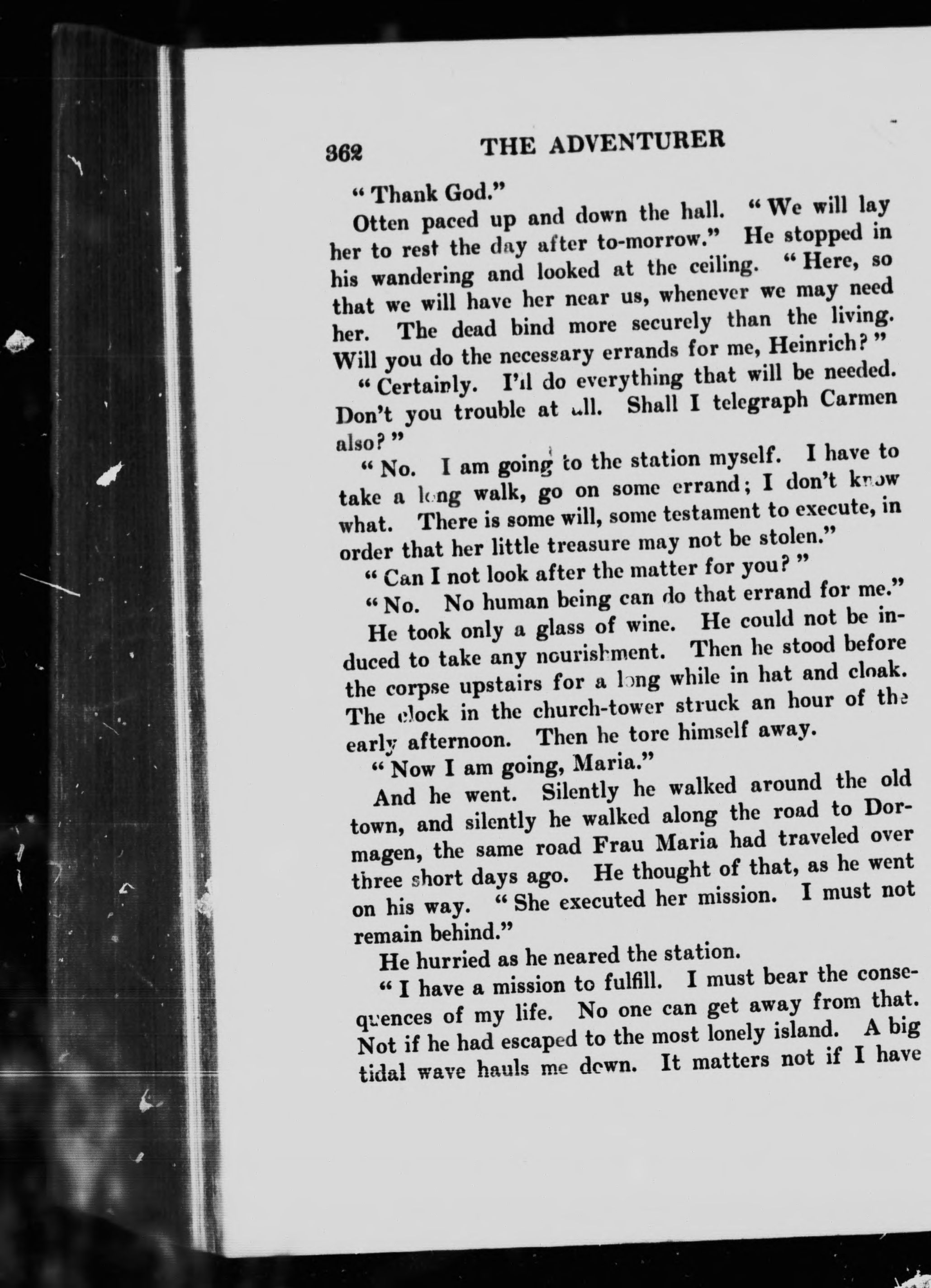 362 THE ADVENTURER

"Thank God."

Otten paced up and down the hall. "We will lay her to rest the day after to-morrow." He stopped in his wandering and looked at the ceiling. "Here, so that we will have her near us, whenever we may need her. The dead bind more securely than the living. Will you do the necessary errands for me, Heinrich?"

"Certainly. I'll do everything that will be needed. Don't you trouble at all. Shall I telegraph Carmen also?"

"No. I am going to the station myself. I have to take a long walk, go on some errand; I don't know what. There is some will, some testament to execute, in order that her little treasure may not be stolen."

"Can I not look after the matter for you?"

"No. No human being can do that errand for me."

He took only a glass of wine. He could not be induced to take any nourishment. Then he stood before the corpse upstairs for a long while in hat and cloak. The clock in the church-tower struck an hour of the early afternoon. Then he tore himself away.

"Now I am going, Maria."

And he went. Silently he walked around the old town, and silently he walked along the road to Dormagen, the same road Frau Maria had traveled over three short days ago. He thought of that, as he went on his way. "She executed her mission. I must not remain behind."

He hurried as he neared the station.

"I have a mission to fulfill. I must bear the consequences of my life. No one can get away from that. Not if he had escaped to the most lonely island. A big tidal wave hauls me down. It matters not if I have